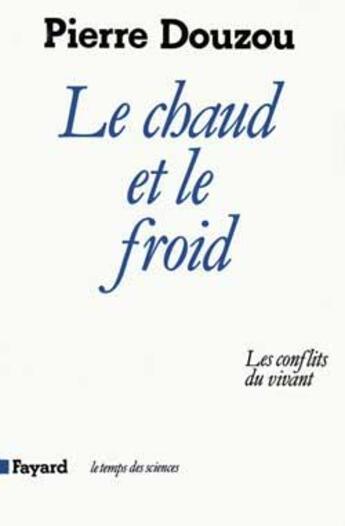 Pierre Douzou

Le chaud et le froid

Les conflits du vivant

Fayard le temps des sciences